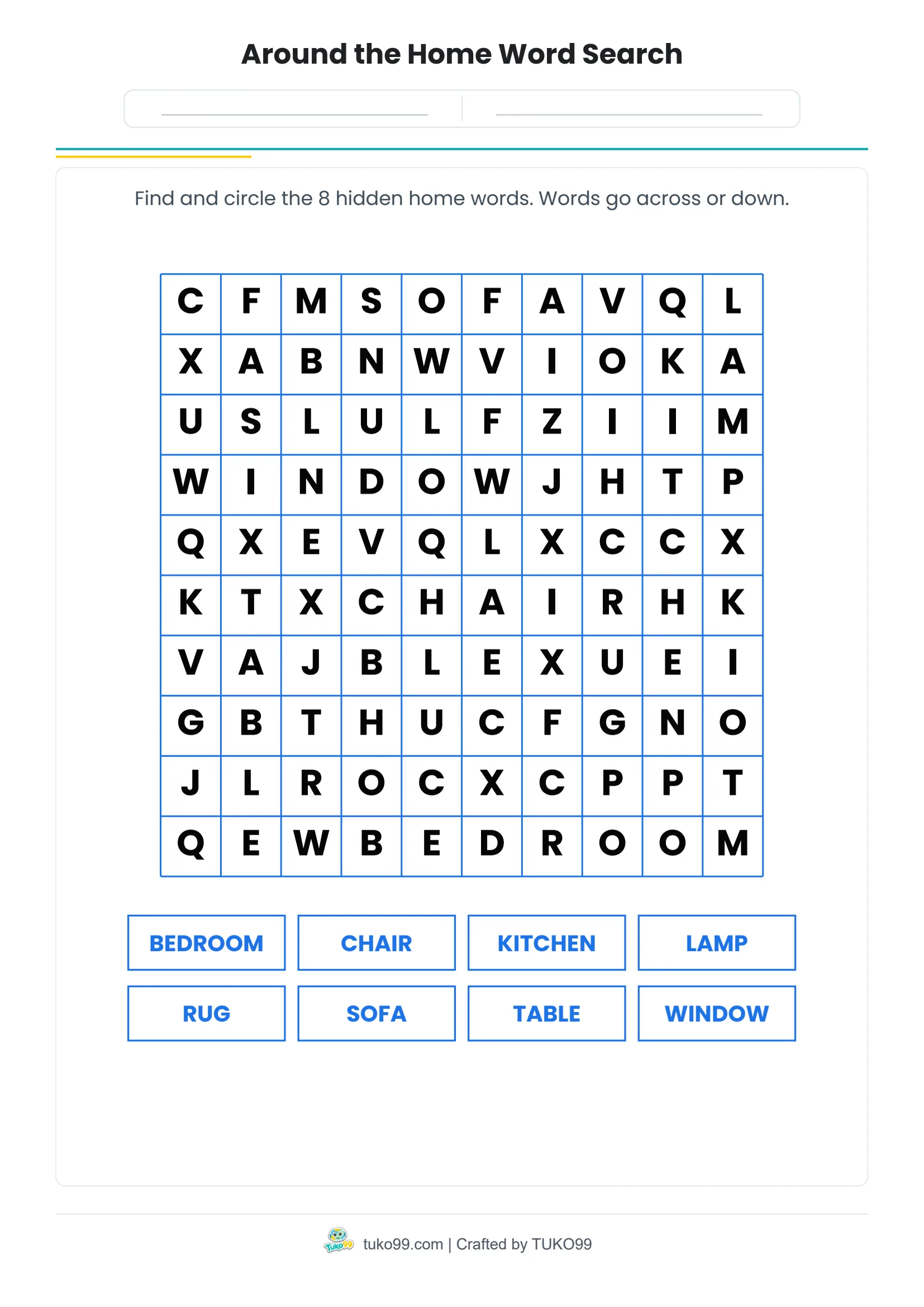 Around the Home Word Search

Find and circle the 8 hidden home words. Words go across or down.

| C | F | M | S | O | F | A | V | Q | L |
|---|---|---|---|---|---|---|---|---|---|
| X | A | B | N | W | V | I | O | K | A |
| U | S | L | U | L | F | Z | I | I | M |
| W | I | N | D | O | W | J | H | T | P |
| Q | X | E | V | Q | L | X | C | C | X |
| K | T | X | C | H | A | I | R | H | K |
| V | A | J | B | L | E | X | U | E | I |
| G | B | T | H | U | C | F | G | N | O |
| J | L | R | O | C | X | C | P | P | T |
| Q | E | W | B | E | D | R | O | O | M |

BEDROOM
CHAIR
KITCHEN
LAMP
RUG
SOFA
TABLE
WINDOW

Tuko99 tuko99.com | Crafted by TUKO99